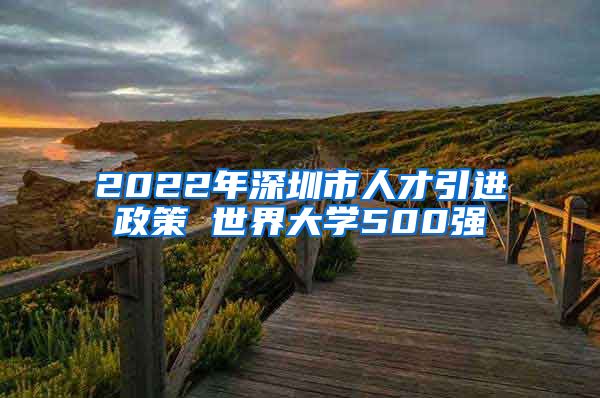 2022年深圳市人才引进政策 世界大学500强